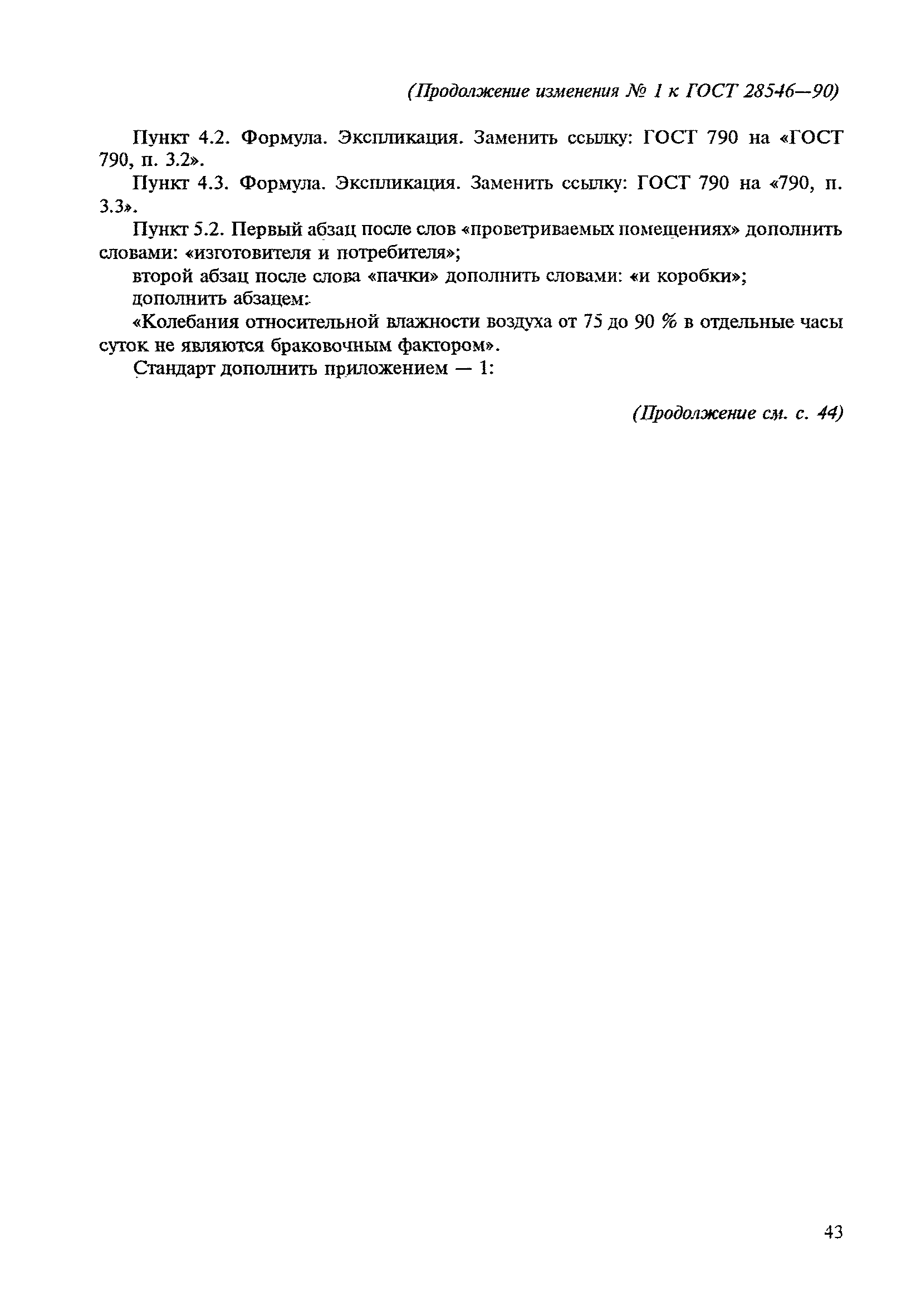 (Продолжение изменения № 1 к ГОСТ 28546—90)

Пункт 4.2. Формула. Экспликация. Заменить ссылку: ГОСТ 790 на «ГОСТ 790, п. 3.2».

Пункт 4.3. Формула. Экспликация. Заменить ссылку: ГОСТ 790 на «790, п. 3.3».

Пункт 5.2. Первый абзац после слов «проветриваемых помещениях» дополнить словами: «изготовителя и потребителя»;

второй абзац после слова «пачки» дополнить словами: «и коробки»;

дополнить абзацем:

«Колебания относительной влажности воздуха от 75 до 90 % в отдельные часы суток не являются браковочным фактором».

Стандарт дополнить приложением — 1:

(Продолжение см. с. 44)

43